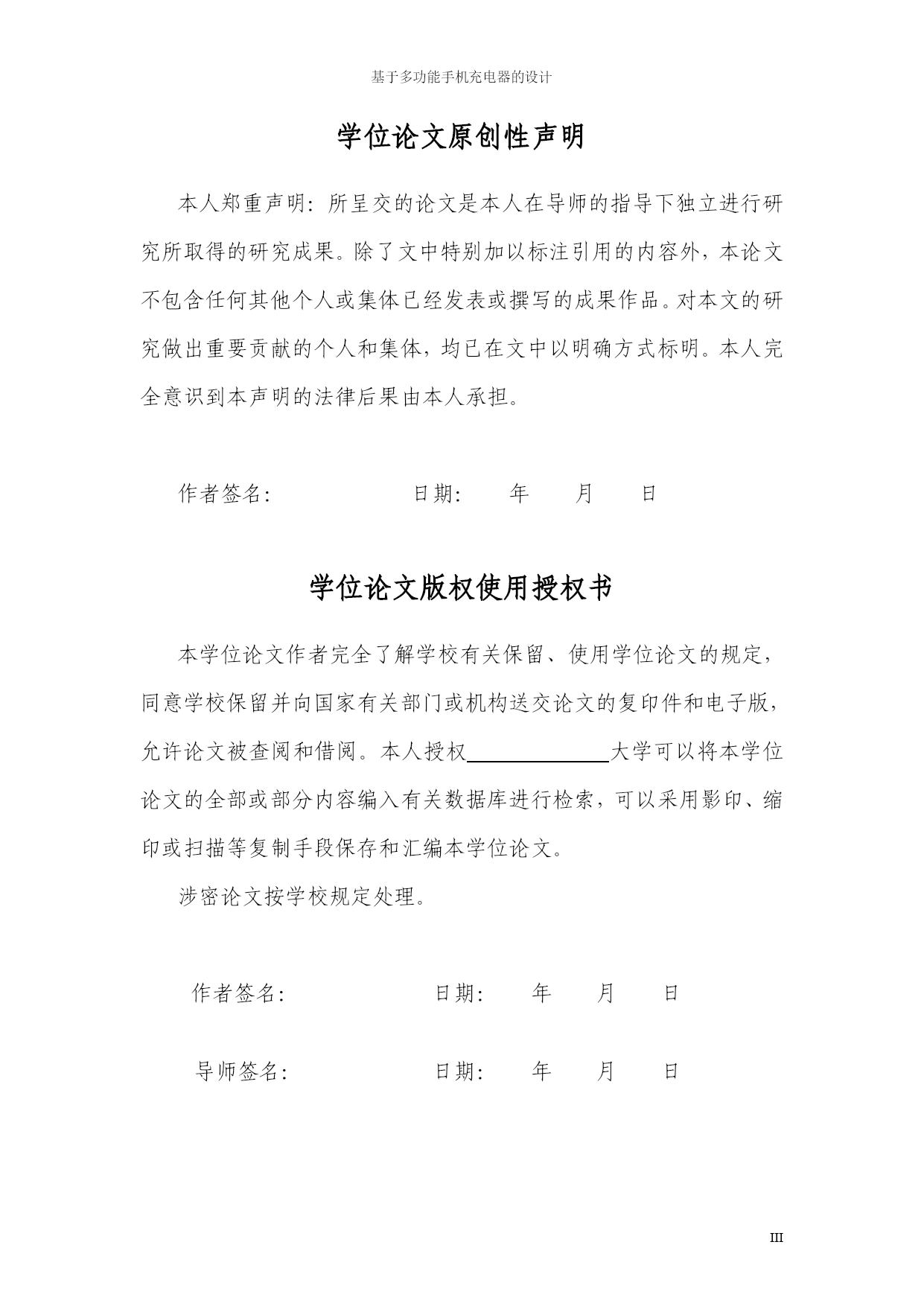 基于多功能手机充电器的设计

学位论文原创性声明

本人郑重声明：所呈交的论文是本人在导师的指导下独立进行研究所取得的研究成果。除了文中特别加以标注引用的内容外，本论文不包含任何其他个人或集体已经发表或撰写的成果作品。对本文的研究做出重要贡献的个人和集体，均已在文中以明确方式标明。本人完全意识到本声明的法律后果由本人承担。

作者签名：　　　　　　日期：　　年　　月　　日

学位论文版权使用授权书

本学位论文作者完全了解学校有关保留、使用学位论文的规定，同意学校保留并向国家有关部门或机构送交论文的复印件和电子版，允许论文被查阅和借阅。本人授权＿＿＿＿＿＿大学可以将本学位论文的全部或部分内容编入有关数据库进行检索，可以采用影印、缩印或扫描等复制手段保存和汇编本学位论文。

涉密论文按学校规定处理。

作者签名：　　　　　　日期：　　年　　月　　日

导师签名：　　　　　　日期：　　年　　月　　日

III